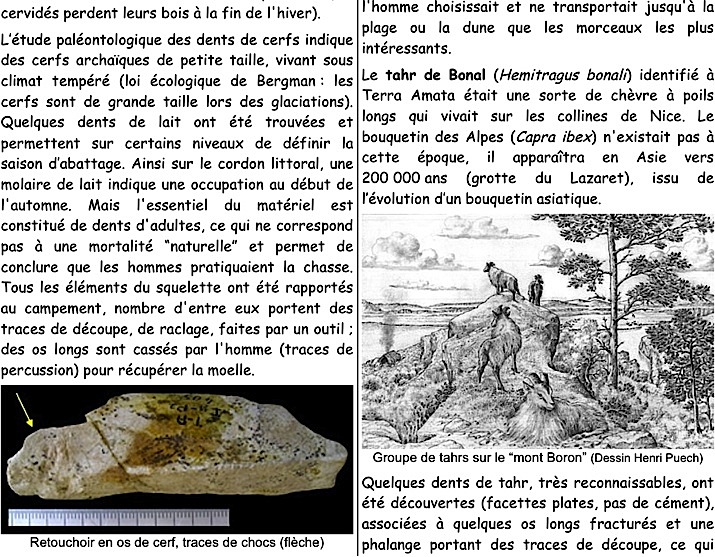 cervidés perdent leurs bois à la fin de l'hiver).

L'étude paléontologique des dents de cerfs indique des cerfs archaïques de petite taille, vivant sous climat tempéré (loi écologique de Bergman : les cerfs sont de grande taille lors des glaciations). Quelques dents de lait ont été trouvées et permettent sur certains niveaux de définir la saison d'abattage. Ainsi sur le cordon littoral, une molaire de lait indique une occupation au début de l'automne. Mais l'essentiel du matériel est constitué de dents d'adultes, ce qui ne correspond pas à une mortalité "naturelle" et permet de conclure que les hommes pratiquaient la chasse. Tous les éléments du squelette ont été rapportés au campement, nombre d'entre eux portent des traces de découpe, de raclage, faites par un outil ; des os longs sont cassés par l'homme (traces de percussion) pour récupérer la moelle.

Retouchoir en os de cerf, traces de chocs (flèche)

l'homme choisissait et ne transportait jusqu'à la plage ou la dune que les morceaux les plus intéressants.

Le tahr de Bonal (Hemitragus bonali) identifié à Terra Amata était une sorte de chèvre à poils longs qui vivait sur les collines de Nice. Le bouquetin des Alpes (Capra ibex) n'existait pas à cette époque, il apparaîtra en Asie vers 200 000 ans (grotte du Lazaret), issu de l'évolution d'un bouquetin asiatique.

Groupe de tahrs sur le "mont Boron" (Dessin Henri Puech)

Quelques dents de tahr, très reconnaissables, ont été découvertes (facettes plates, pas de cément), associées à quelques os longs fracturés et une phalange portant des traces de découpe, ce qui